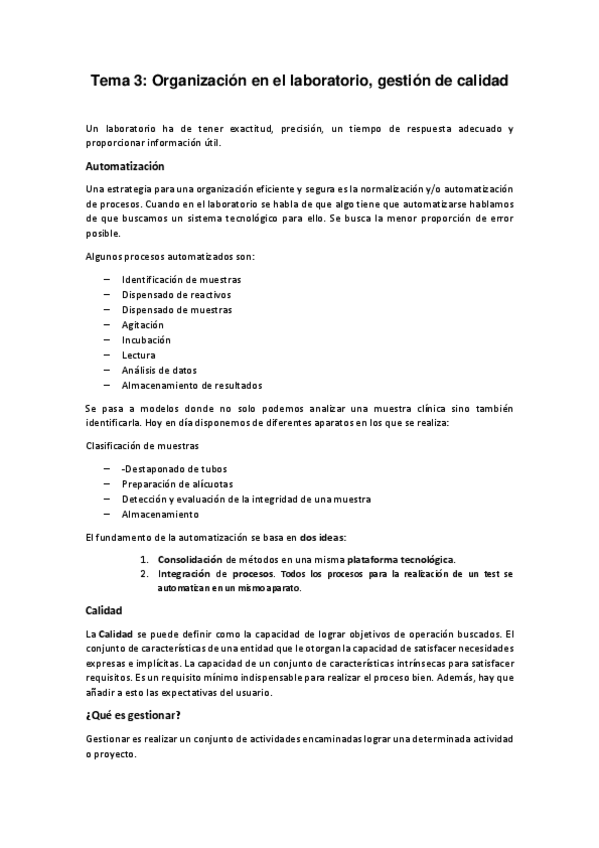 Tema 3: Organización en el laboratorio, gestión de calidad

Un laboratorio ha de tener exactitud, precisión, un tiempo de respuesta adecuado y proporcionar información útil.

Automatización

Una estrategia para una organización eficiente y segura es la normalización y/o automatización de procesos. Cuando en el laboratorio se habla de que algo tiene que automatizarse hablamos de que buscamos un sistema tecnológico para ello. Se busca la menor proporción de error posible.

Algunos procesos automatizados son:

– Identificación de muestras
– Dispensado de reactivos
– Dispensado de muestras
– Agitación
– Incubación
– Lectura
– Análisis de datos
– Almacenamiento de resultados

Se pasa a modelos donde no solo podemos analizar una muestra clínica sino también identificarla. Hoy en día disponemos de diferentes aparatos en los que se realiza:

Clasificación de muestras

– -Destaponado de tubos
– Preparación de alícuotas
– Detección y evaluación de la integridad de una muestra
– Almacenamiento

El fundamento de la automatización se basa en dos ideas:

1. Consolidación de métodos en una misma plataforma tecnológica.
2. Integración de procesos. Todos los procesos para la realización de un test se automatizan en un mismo aparato.

Calidad

La Calidad se puede definir como la capacidad de lograr objetivos de operación buscados. El conjunto de características de una entidad que le otorgan la capacidad de satisfacer necesidades expresas e implícitas. La capacidad de un conjunto de características intrínsecas para satisfacer requisitos. Es un requisito mínimo indispensable para realizar el proceso bien. Además, hay que añadir a esto las expectativas del usuario.

¿Qué es gestionar?

Gestionar es realizar un conjunto de actividades encaminadas lograr una determinada actividad o proyecto.